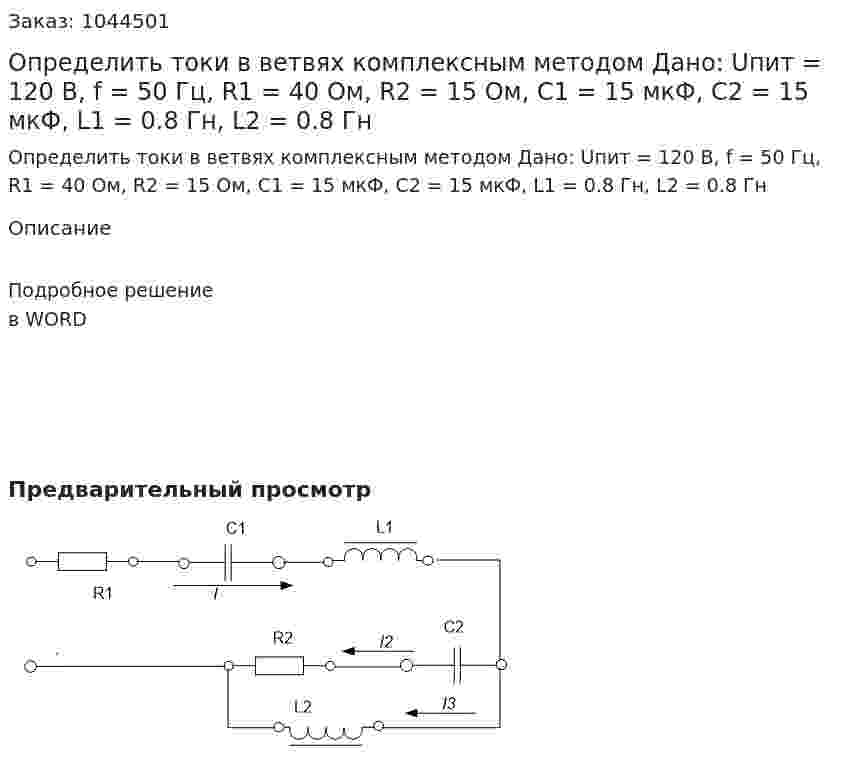 Заказ: 1044501

Определить токи в ветвях комплексным методом Дано: Uпит = 120 В, f = 50 Гц, R1 = 40 Ом, R2 = 15 Ом, C1 = 15 мкФ, C2 = 15 мкФ, L1 = 0.8 Гн, L2 = 0.8 Гн

Определить токи в ветвях комплексным методом Дано: Uпит = 120 В, f = 50 Гц, R1 = 40 Ом, R2 = 15 Ом, C1 = 15 мкФ, C2 = 15 мкФ, L1 = 0.8 Гн, L2 = 0.8 Гн

Описание

Подробное решение
в WORD

Предварительный просмотр

C1
L1
R1
I
R2
I2
C2
L2
I3